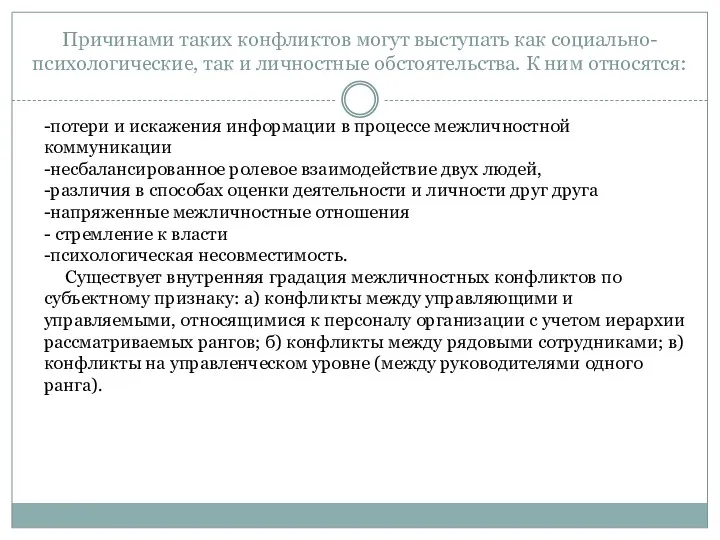 Причинами таких конфликтов могут выступать как социально-психологические, так и личностные обстоятельства. К ним относятся:

-потери и искажения информации в процессе межличностной коммуникации
-несбалансированное ролевое взаимодействие двух людей,
-различия в способах оценки деятельности и личности друг друга
-напряженные межличностные отношения
- стремление к власти
-психологическая несовместимость.

Существует внутренняя градация межличностных конфликтов по субъектному признаку: а) конфликты между управляющими и управляемыми, относящимися к персоналу организации с учетом иерархии рассматриваемых рангов; б) конфликты между рядовыми сотрудниками; в) конфликты на управленческом уровне (между руководителями одного ранга).